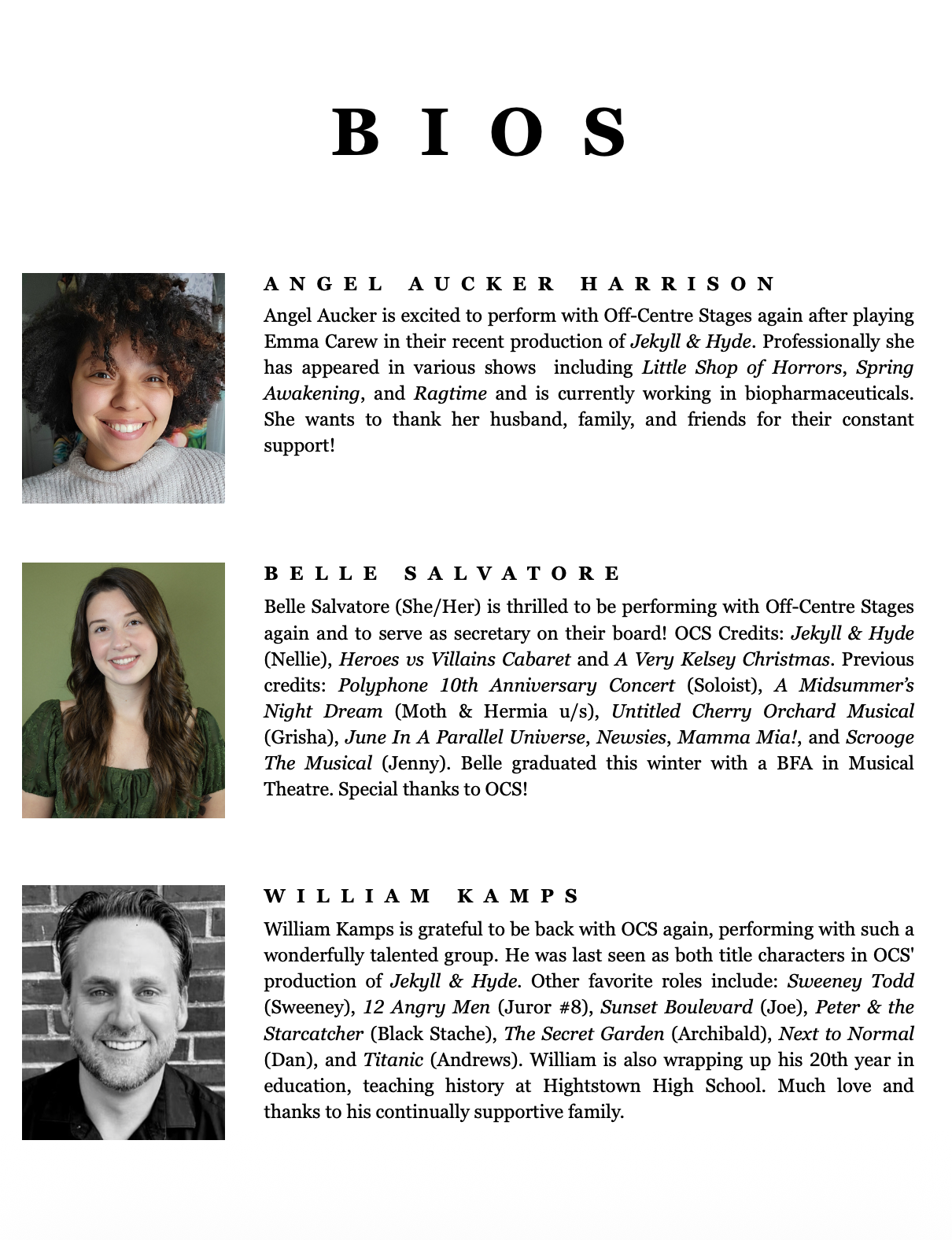 BIOS

ANGEL AUCKER HARRISON

Angel Aucker is excited to perform with Off-Centre Stages again after playing Emma Carew in their recent production of Jekyll & Hyde. Professionally she has appeared in various shows including Little Shop of Horrors, Spring Awakening, and Ragtime and is currently working in biopharmaceuticals. She wants to thank her husband, family, and friends for their constant support!

BELLE SALVATORE

Belle Salvatore (She/Her) is thrilled to be performing with Off-Centre Stages again and to serve as secretary on their board! OCS Credits: Jekyll & Hyde (Nellie), Heroes vs Villains Cabaret and A Very Kelsey Christmas. Previous credits: Polyphone 10th Anniversary Concert (Soloist), A Midsummer's Night Dream (Moth & Hermia u/s), Untitled Cherry Orchard Musical (Grisha), June In A Parallel Universe, Newsies, Mamma Mia!, and Scrooge The Musical (Jenny). Belle graduated this winter with a BFA in Musical Theatre. Special thanks to OCS!

WILLIAM KAMPS

William Kamps is grateful to be back with OCS again, performing with such a wonderfully talented group. He was last seen as both title characters in OCS' production of Jekyll & Hyde. Other favorite roles include: Sweeney Todd (Sweeney), 12 Angry Men (Juror #8), Sunset Boulevard (Joe), Peter & the Starcatcher (Black Stache), The Secret Garden (Archibald), Next to Normal (Dan), and Titanic (Andrews). William is also wrapping up his 20th year in education, teaching history at Hightstown High School. Much love and thanks to his continually supportive family.